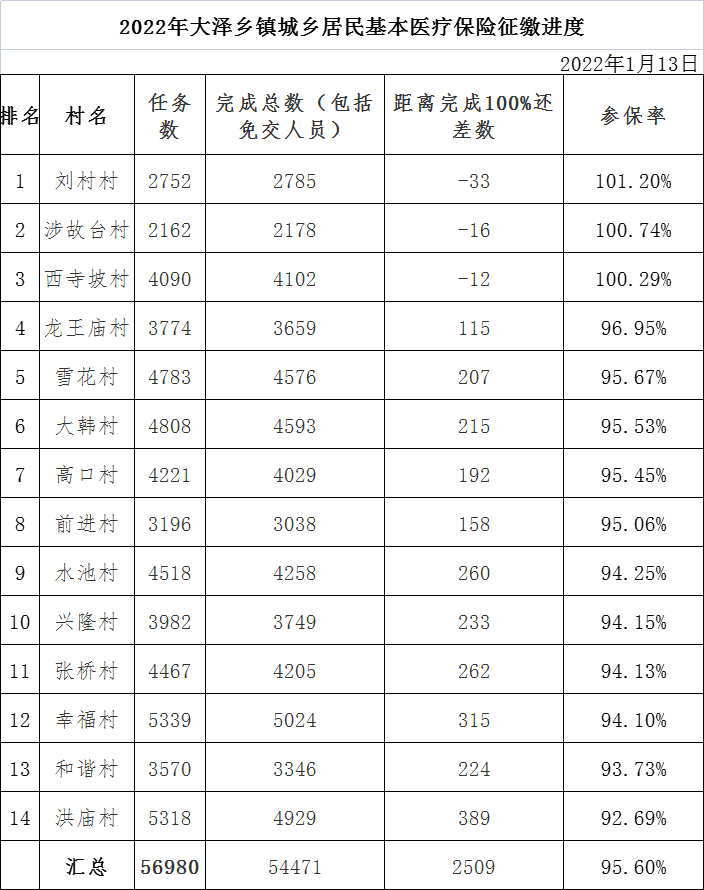 2022年大泽乡镇城乡居民基本医疗保险征缴进度

2022年1月13日

| 排名 | 村名 | 任务数 | 完成总数（包括免交人员） | 距离完成100%还差数 | 参保率 |
|---|---|---|---|---|---|
| 1 | 刘村村 | 2752 | 2785 | -33 | 101.20% |
| 2 | 涉故台村 | 2162 | 2178 | -16 | 100.74% |
| 3 | 西寺坡村 | 4090 | 4102 | -12 | 100.29% |
| 4 | 龙王庙村 | 3774 | 3659 | 115 | 96.95% |
| 5 | 雪花村 | 4783 | 4576 | 207 | 95.67% |
| 6 | 大韩村 | 4808 | 4593 | 215 | 95.53% |
| 7 | 高口村 | 4221 | 4029 | 192 | 95.45% |
| 8 | 前进村 | 3196 | 3038 | 158 | 95.06% |
| 9 | 水池村 | 4518 | 4258 | 260 | 94.25% |
| 10 | 兴隆村 | 3982 | 3749 | 233 | 94.15% |
| 11 | 张桥村 | 4467 | 4205 | 262 | 94.13% |
| 12 | 幸福村 | 5339 | 5024 | 315 | 94.10% |
| 13 | 和谐村 | 3570 | 3346 | 224 | 93.73% |
| 14 | 洪庙村 | 5318 | 4929 | 389 | 92.69% |
|  | 汇总 | 56980 | 54471 | 2509 | 95.60% |